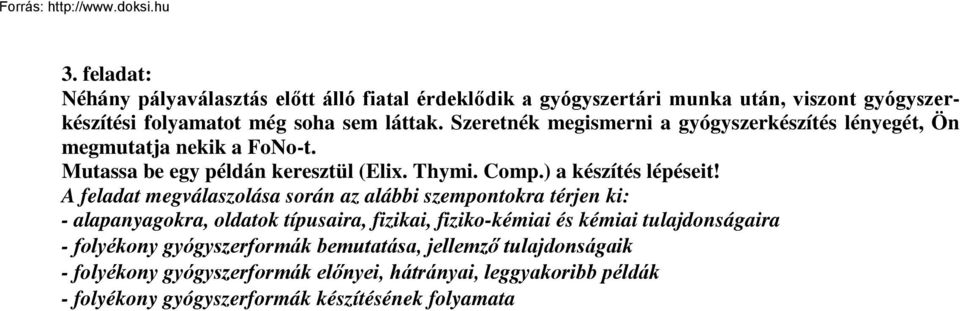 Forrás: http://www.doksi.hu

3. feladat:

Néhány pályaválasztás előtt álló fiatal érdeklődik a gyógyszertári munka után, viszont gyógyszerkészítési folyamatot még soha sem láttak. Szeretnék megismerni a gyógyszerkészítés lényegét, Ön megmutatja nekik a FoNo-t.

Mutassa be egy példán keresztül (Elix. Thymi. Comp.) a készítés lépéseit!

A feladat megválaszolása során az alábbi szempontokra térjen ki:
- alapanyagokra, oldatok típusaira, fizikai, fiziko-kémiai és kémiai tulajdonságaira
- folyékony gyógyszerformák bemutatása, jellemző tulajdonságaik
- folyékony gyógyszerformák előnyei, hátrányai, leggyakoribb példák
- folyékony gyógyszerformák készítésének folyamata